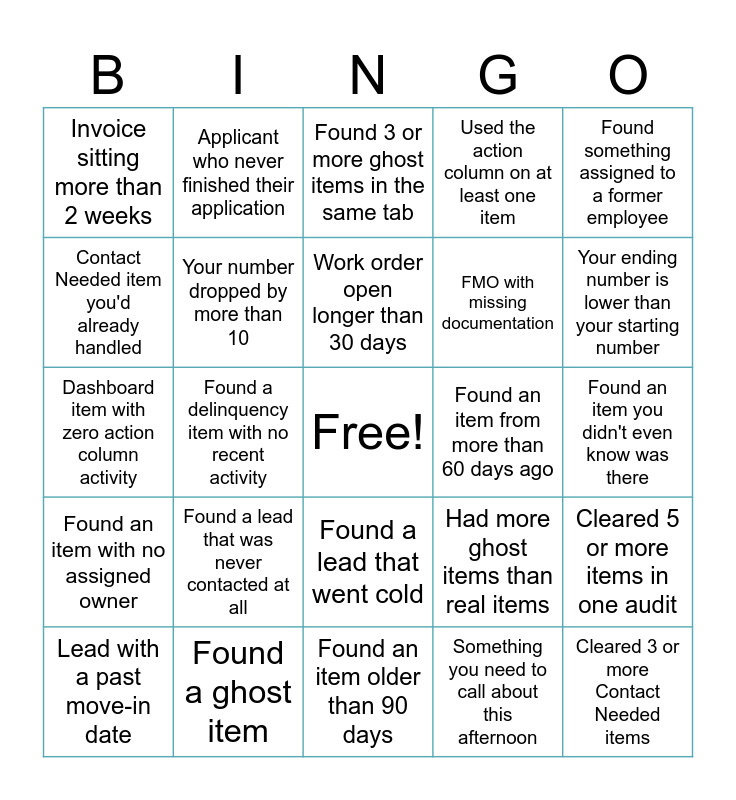 | B | I | N | G | O |
|---|---|---|---|---|
| Invoice sitting more than 2 weeks | Applicant who never finished their application | Found 3 or more ghost items in the same tab | Used the action column on at least one item | Found something assigned to a former employee |
| Contact Needed item you'd already handled | Your number dropped by more than 10 | Work order open longer than 30 days | FMO with missing documentation | Your ending number is lower than your starting number |
| Dashboard item with zero action column activity | Found a delinquency item with no recent activity | Free! | Found an item from more than 60 days ago | Found an item you didn't even know was there |
| Found an item with no assigned owner | Found a lead that was never contacted at all | Found a lead that went cold | Had more ghost items than real items | Cleared 5 or more items in one audit |
| Lead with a past move-in date | Found a ghost item | Found an item older than 90 days | Something you need to call about this afternoon | Cleared 3 or more Contact Needed items |